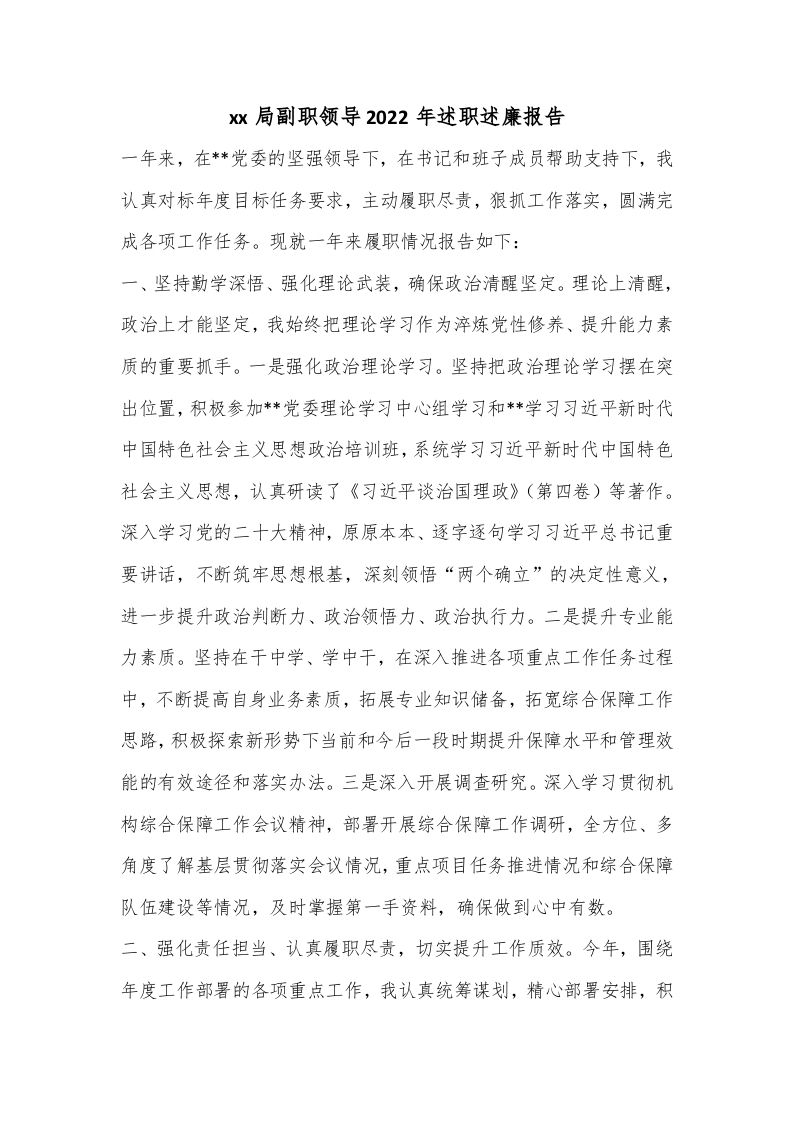 xx 局副职领导 2022 年述职述廉报告

一年来，在**党委的坚强领导下，在书记和班子成员帮助支持下，我认真对标年度目标任务要求，主动履职尽责，狠抓工作落实，圆满完成各项工作任务。现就一年来履职情况报告如下：

一、坚持勤学深悟、强化理论武装，确保政治清醒坚定。理论上清醒，政治上才能坚定，我始终把理论学习作为淬炼党性修养、提升能力素质的重要抓手。一是强化政治理论学习。坚持把政治理论学习摆在突出位置，积极参加**党委理论学习中心组学习和**学习习近平新时代中国特色社会主义思想政治培训班，系统学习习近平新时代中国特色社会主义思想，认真研读了《习近平谈治国理政》（第四卷）等著作。深入学习党的二十大精神，原原本本、逐字逐句学习习近平总书记重要讲话，不断筑牢思想根基，深刻领悟“两个确立”的决定性意义，进一步提升政治判断力、政治领悟力、政治执行力。二是提升专业能力素质。坚持在干中学、学中干，在深入推进各项重点工作任务过程中，不断提高自身业务素质，拓展专业知识储备，拓宽综合保障工作思路，积极探索新形势下当前和今后一段时期提升保障水平和管理效能的有效途径和落实办法。三是深入开展调查研究。深入学习贯彻机构综合保障工作会议精神，部署开展综合保障工作调研，全方位、多角度了解基层贯彻落实会议情况，重点项目任务推进情况和综合保障队伍建设等情况，及时掌握第一手资料，确保做到心中有数。

二、强化责任担当、认真履职尽责，切实提升工作质效。今年，围绕年度工作部署的各项重点工作，我认真统筹谋划，精心部署安排，积